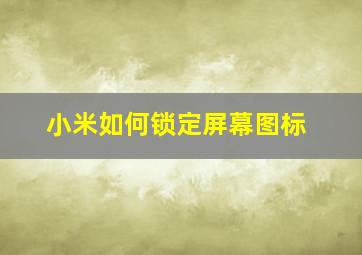 小米如何锁定屏幕图标